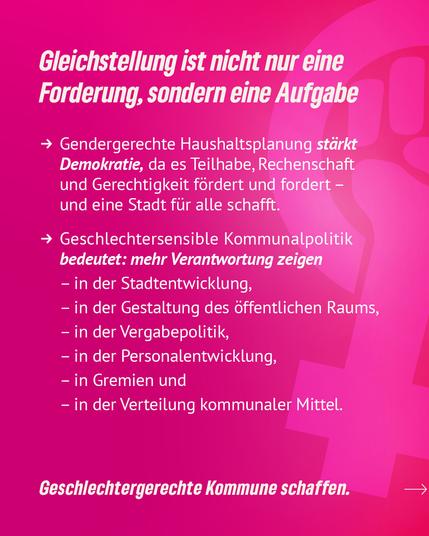 Gleichstellung ist nicht nur eine Forderung, sondern eine Aufgabe

→ Gendergerechte Haushaltsplanung stärkt Demokratie, da es Teilhabe, Rechenschaft und Gerechtigkeit fördert und fordert – und eine Stadt für alle schafft.

→ Geschlechtersensible Kommunalpolitik bedeutet: mehr Verantwortung zeigen
– in der Stadtentwicklung,
– in der Gestaltung des öffentlichen Raums,
– in der Vergabepolitik,
– in der Personalentwicklung,
– in Gremien und
– in der Verteilung kommunaler Mittel.

Geschlechtergerechte Kommune schaffen.

→